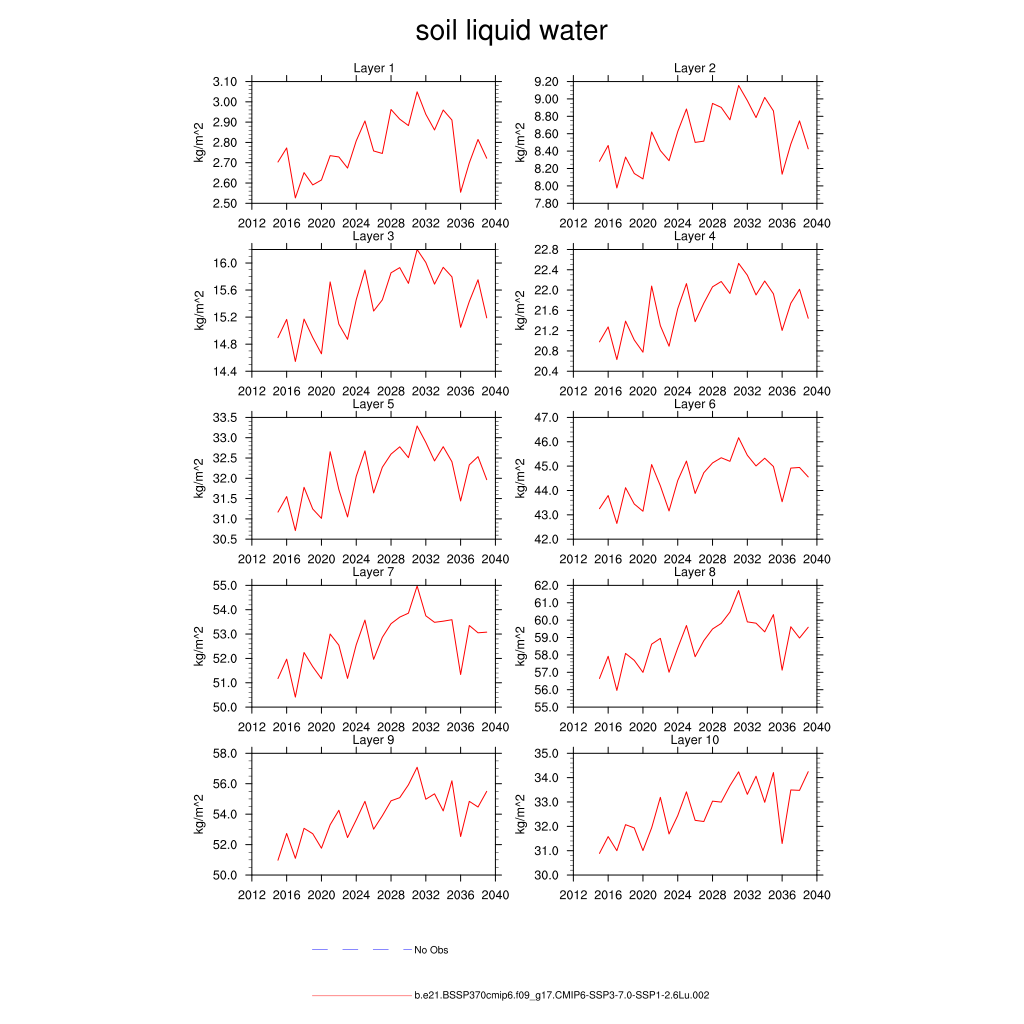 soil liquid water

Layer 1
kg/m^2
3.10
3.00
2.90
2.80
2.70
2.60
2.50
2012 2016 2020 2024 2028 2032 2036 2040

Layer 2
kg/m^2
9.20
9.00
8.80
8.60
8.40
8.20
8.00
7.80
2012 2016 2020 2024 2028 2032 2036 2040

Layer 3
kg/m^2
16.0
15.6
15.2
14.8
14.4
2012 2016 2020 2024 2028 2032 2036 2040

Layer 4
kg/m^2
22.8
22.4
22.0
21.6
21.2
20.8
20.4
2012 2016 2020 2024 2028 2032 2036 2040

Layer 5
kg/m^2
33.5
33.0
32.5
32.0
31.5
31.0
30.5
2012 2016 2020 2024 2028 2032 2036 2040

Layer 6
kg/m^2
47.0
46.0
45.0
44.0
43.0
42.0
2012 2016 2020 2024 2028 2032 2036 2040

Layer 7
kg/m^2
55.0
54.0
53.0
52.0
51.0
50.0
2012 2016 2020 2024 2028 2032 2036 2040

Layer 8
kg/m^2
62.0
61.0
60.0
59.0
58.0
57.0
56.0
55.0
2012 2016 2020 2024 2028 2032 2036 2040

Layer 9
kg/m^2
58.0
56.0
54.0
52.0
50.0
2012 2016 2020 2024 2028 2032 2036 2040

Layer 10
kg/m^2
35.0
34.0
33.0
32.0
31.0
30.0
2012 2016 2020 2024 2028 2032 2036 2040

No Obs

b.e21.BSSP370cmip6.f09_g17.CMIP6-SSP3-7.0-SSP1-2.6Lu.002